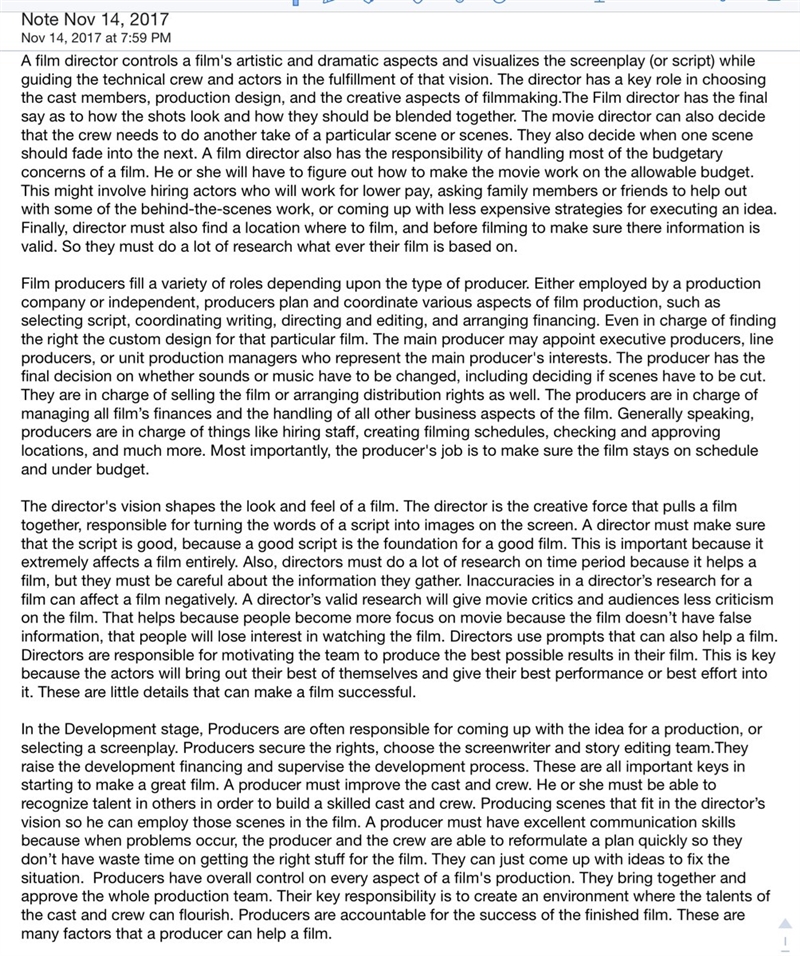 Note Nov 14, 2017
Nov 14, 2017 at 7:59 PM

A film director controls a film's artistic and dramatic aspects and visualizes the screenplay (or script) while guiding the technical crew and actors in the fulfillment of that vision. The director has a key role in choosing the cast members, production design, and the creative aspects of filmmaking.The Film director has the final say as to how the shots look and how they should be blended together. The movie director can also decide that the crew needs to do another take of a particular scene or scenes. They also decide when one scene should fade into the next. A film director also has the responsibility of handling most of the budgetary concerns of a film. He or she will have to figure out how to make the movie work on the allowable budget. This might involve hiring actors who will work for lower pay, asking family members or friends to help out with some of the behind-the-scenes work, or coming up with less expensive strategies for executing an idea. Finally, director must also find a location where to film, and before filming to make sure there information is valid. So they must do a lot of research what ever their film is based on.

Film producers fill a variety of roles depending upon the type of producer. Either employed by a production company or independent, producers plan and coordinate various aspects of film production, such as selecting script, coordinating writing, directing and editing, and arranging financing. Even in charge of finding the right the custom design for that particular film. The main producer may appoint executive producers, line producers, or unit production managers who represent the main producer's interests. The producer has the final decision on whether sounds or music have to be changed, including deciding if scenes have to be cut. They are in charge of selling the film or arranging distribution rights as well. The producers are in charge of managing all film's finances and the handling of all other business aspects of the film. Generally speaking, producers are in charge of things like hiring staff, creating filming schedules, checking and approving locations, and much more. Most importantly, the producer's job is to make sure the film stays on schedule and under budget.

The director's vision shapes the look and feel of a film. The director is the creative force that pulls a film together, responsible for turning the words of a script into images on the screen. A director must make sure that the script is good, because a good script is the foundation for a good film. This is important because it extremely affects a film entirely. Also, directors must do a lot of research on time period because it helps a film, but they must be careful about the information they gather. Inaccuracies in a director's research for a film can affect a film negatively. A director's valid research will give movie critics and audiences less criticism on the film. That helps because people become more focus on movie because the film doesn't have false information, that people will lose interest in watching the film. Directors use prompts that can also help a film. Directors are responsible for motivating the team to produce the best possible results in their film. This is key because the actors will bring out their best of themselves and give their best performance or best effort into it. These are little details that can make a film successful.

In the Development stage, Producers are often responsible for coming up with the idea for a production, or selecting a screenplay. Producers secure the rights, choose the screenwriter and story editing team.They raise the development financing and supervise the development process. These are all important keys in starting to make a great film. A producer must improve the cast and crew. He or she must be able to recognize talent in others in order to build a skilled cast and crew. Producing scenes that fit in the director's vision so he can employ those scenes in the film. A producer must have excellent communication skills because when problems occur, the producer and the crew are able to reformulate a plan quickly so they don't have waste time on getting the right stuff for the film. They can just come up with ideas to fix the situation. Producers have overall control on every aspect of a film's production. They bring together and approve the whole production team. Their key responsibility is to create an environment where the talents of the cast and crew can flourish. Producers are accountable for the success of the finished film. These are many factors that a producer can help a film.